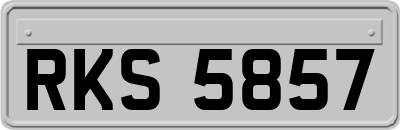 RKS 5857